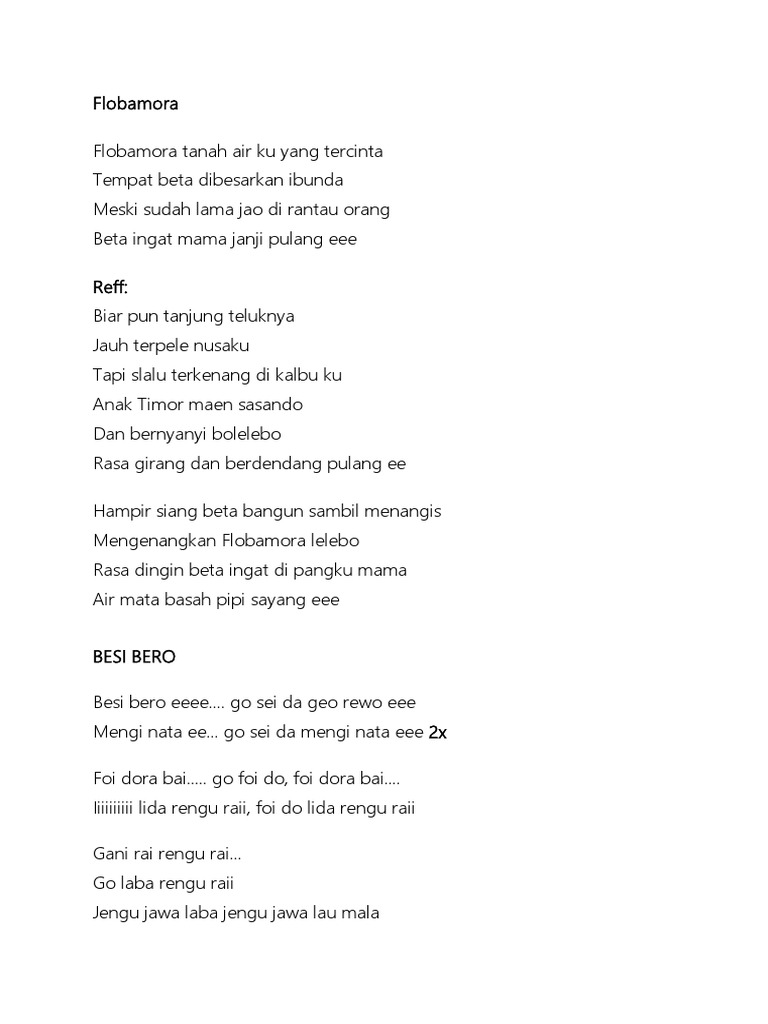 Flobamora

Flobamora tanah air ku yang tercinta
Tempat beta dibesarkan ibunda
Meski sudah lama jao di rantau orang
Beta ingat mama janji pulang eee

Reff:
Biar pun tanjung teluknya
Jauh terpele nusaku
Tapi slalu terkenang di kalbu ku
Anak Timor maen sasando
Dan bernyanyi bolelebo
Rasa girang dan berdendang pulang ee

Hampir siang beta bangun sambil menangis
Mengenangkan Flobamora lelebo
Rasa dingin beta ingat di pangku mama
Air mata basah pipi sayang eee

BESI BERO

Besi bero eeee.... go sei da geo rewo eee
Mengi nata ee... go sei da mengi nata eee 2x

Foi dora bai..... go foi do, foi dora bai....
Iiiiiiiii lida rengu raii, foi do lida rengu raii

Gani rai rengu rai...
Go laba rengu raii
Jengu jawa laba jengu jawa lau mala